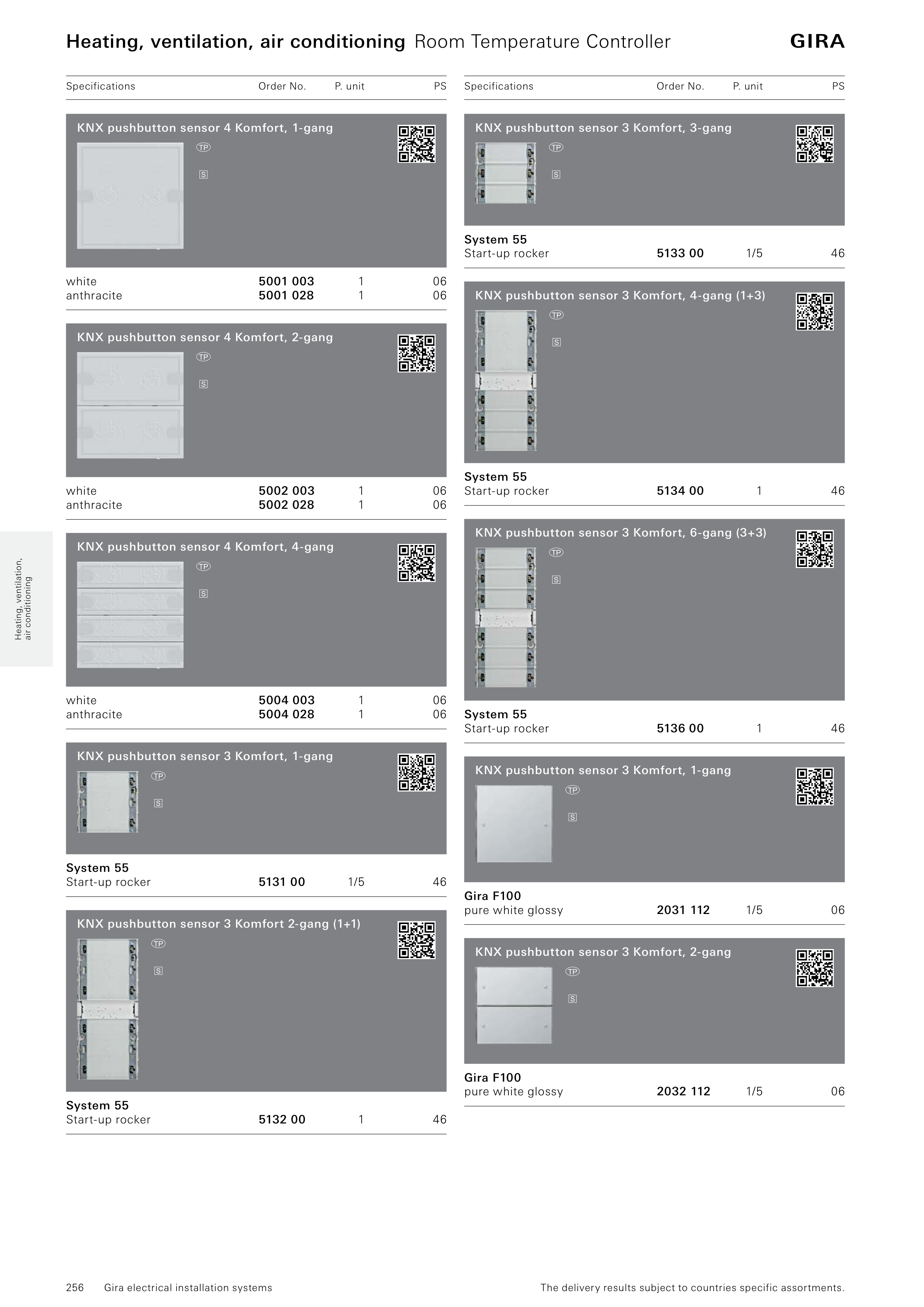 Heating, ventilation, air conditioning Room Temperature Controller GIRA

Specifications Order No. P. unit PS

KNX pushbutton sensor 4 Komfort, 1-gang

TP

S

white 5001 003 1 06
anthracite 5001 028 1 06

KNX pushbutton sensor 4 Komfort, 2-gang

TP

S

white 5002 003 1 06
anthracite 5002 028 1 06

KNX pushbutton sensor 4 Komfort, 4-gang

TP

S

white 5004 003 1 06
anthracite 5004 028 1 06

KNX pushbutton sensor 3 Komfort, 1-gang

TP

S

System 55
Start-up rocker 5131 00 1/5 46

KNX pushbutton sensor 3 Komfort 2-gang (1+1)

TP

S

System 55
Start-up rocker 5132 00 1 46

Specifications Order No. P. unit PS

KNX pushbutton sensor 3 Komfort, 3-gang

TP

S

System 55
Start-up rocker 5133 00 1/5 46

KNX pushbutton sensor 3 Komfort, 4-gang (1+3)

TP

S

System 55
Start-up rocker 5134 00 1 46

KNX pushbutton sensor 3 Komfort, 6-gang (3+3)

TP

S

System 55
Start-up rocker 5136 00 1 46

KNX pushbutton sensor 3 Komfort, 1-gang

TP

S

Gira F100
pure white glossy 2031 112 1/5 06

KNX pushbutton sensor 3 Komfort, 2-gang

TP

S

Gira F100
pure white glossy 2032 112 1/5 06

Heating, ventilation, air conditioning

256 Gira electrical installation systems

The delivery results subject to countries specific assortments.